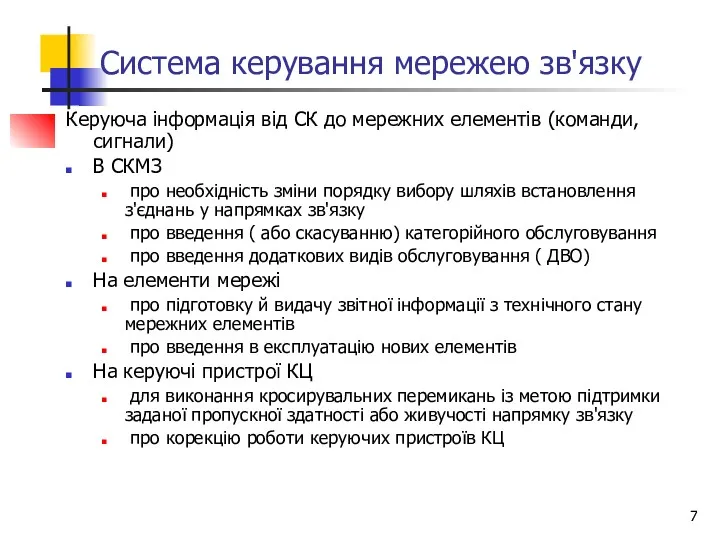 Система керування мережею зв'язку

Керуюча інформація від СК до мережних елементів (команди, сигнали)

- В СКМЗ
  - про необхідність зміни порядку вибору шляхів встановлення з'єднань у напрямках зв'язку
  - про введення ( або скасуванню) категорійного обслуговування
  - про введення додаткових видів обслуговування ( ДВО)
- На елементи мережі
  - про підготовку й видачу звітної інформації з технічного стану мережних елементів
  - про введення в експлуатацію нових елементів
- На керуючі пристрої КЦ
  - для виконання кросирувальних перемикань із метою підтримки заданої пропускної здатності або живучості напрямку зв'язку
  - про корекцію роботи керуючих пристроїв КЦ

7